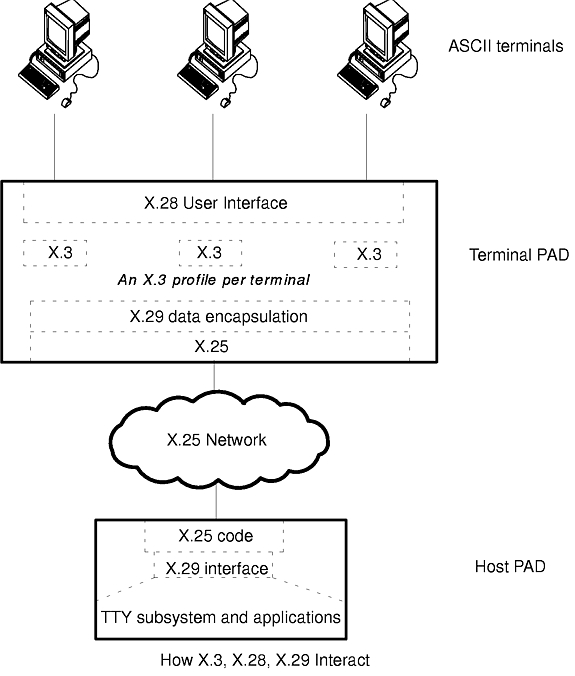 ASCII terminals

X.28 User Interface

X.3

X.3

X.3

Terminal PAD

An X.3 profile per terminal

X.29 data encapsulation

X.25

X.25 Network

X.25 code

X.29 interface

Host PAD

TTY subsystem and applications

How X.3, X.28, X.29 Interact